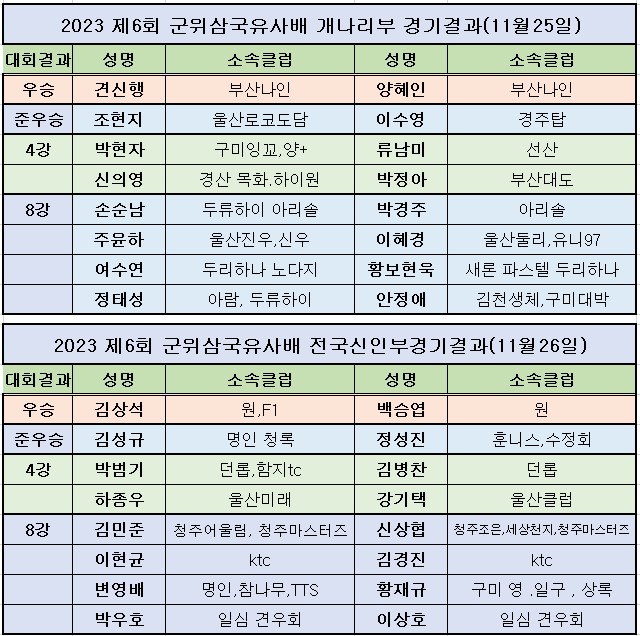 2023 제6회 군위삼국유사배 개나리부 경기결과(11월25일)

| 대회결과 | 성명 | 소속클럽 | 성명 | 소속클럽 |
|---|---|---|---|---|
| 우승 | 견신행 | 부산나인 | 양혜인 | 부산나인 |
| 준우승 | 조현지 | 울산로코도담 | 이수영 | 경주탑 |
| 4강 | 박현자 | 구미잉꼬,양+ | 류남미 | 선산 |
| | 신의영 | 경산 목화.하이원 | 박정아 | 부산대도 |
| 8강 | 손순남 | 두류하이 아리솔 | 박경주 | 아리솔 |
| | 주윤하 | 울산진우,신우 | 이혜경 | 울산둘리,유니97 |
| | 여수연 | 두리하나 노다지 | 황보현욱 | 새론 파스텔 두리하나 |
| | 정태성 | 아람, 두류하이 | 안정애 | 김천생체,구미대박 |

2023 제6회 군위삼국유사배 전국신인부경기결과(11월26일)

| 대회결과 | 성명 | 소속클럽 | 성명 | 소속클럽 |
|---|---|---|---|---|
| 우승 | 김상석 | 원,F1 | 백승엽 | 원 |
| 준우승 | 김성규 | 명인 청록 | 정성진 | 훈니스,수정회 |
| 4강 | 박범기 | 던롭,함지tc | 김병찬 | 던롭 |
| | 하종우 | 울산미래 | 강기택 | 울산클럽 |
| 8강 | 김민준 | 청주어울림, 청주마스터즈 | 신상협 | 청주조은,세상천지,청주마스터즈 |
| | 이현균 | ktc | 김경진 | ktc |
| | 변영배 | 명인,참나무,TTS | 황재규 | 구미 영 .일구 , 상록 |
| | 박우호 | 일심 견우회 | 이상호 | 일심 견우회 |